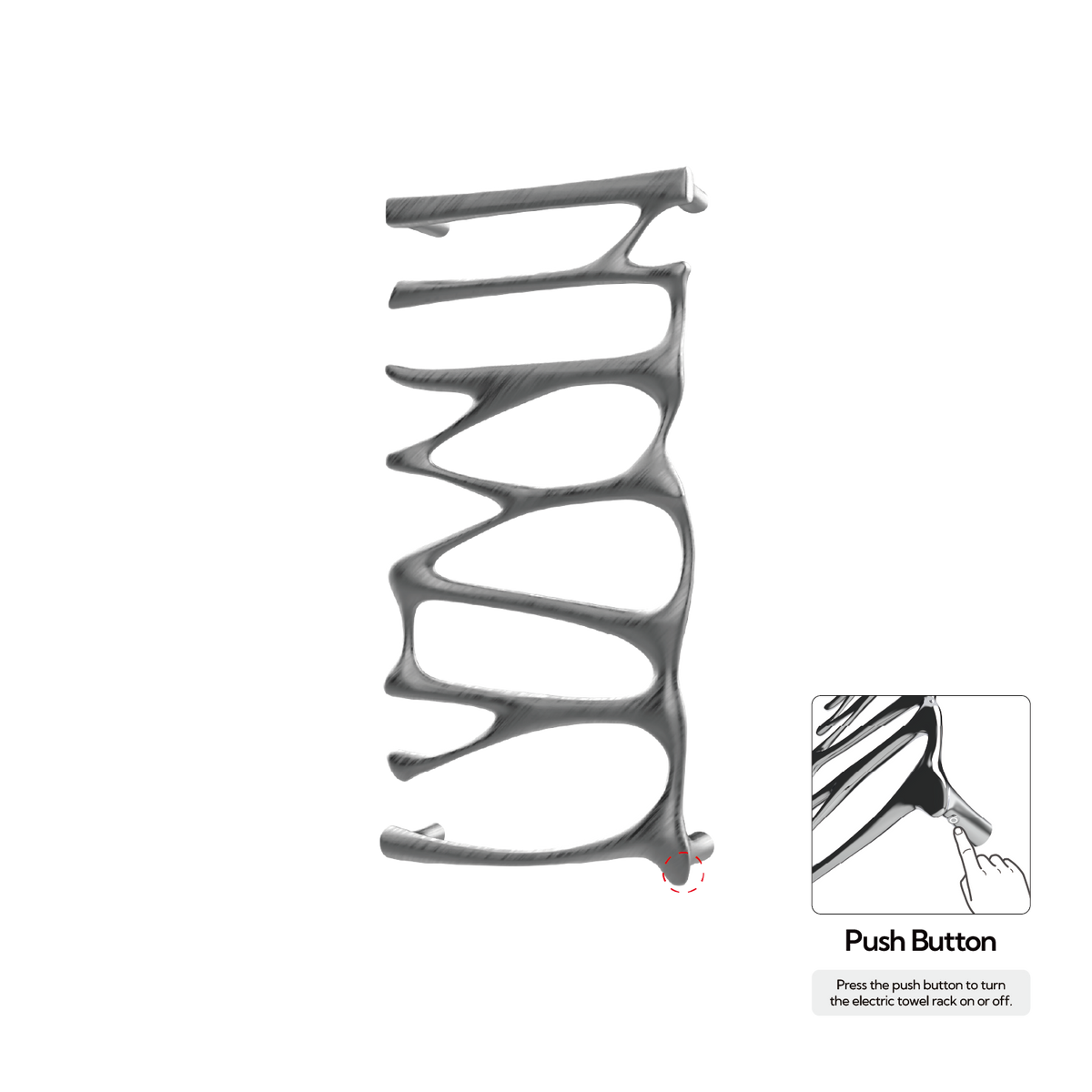 Push Button

Press the push button to turn the electric towel rack on or off.